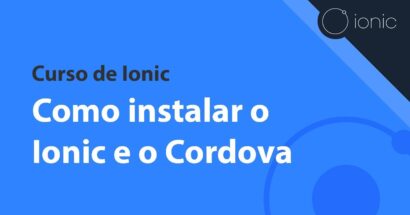 ionic

Curso de Ionic

Como instalar o Ionic e o Cordova